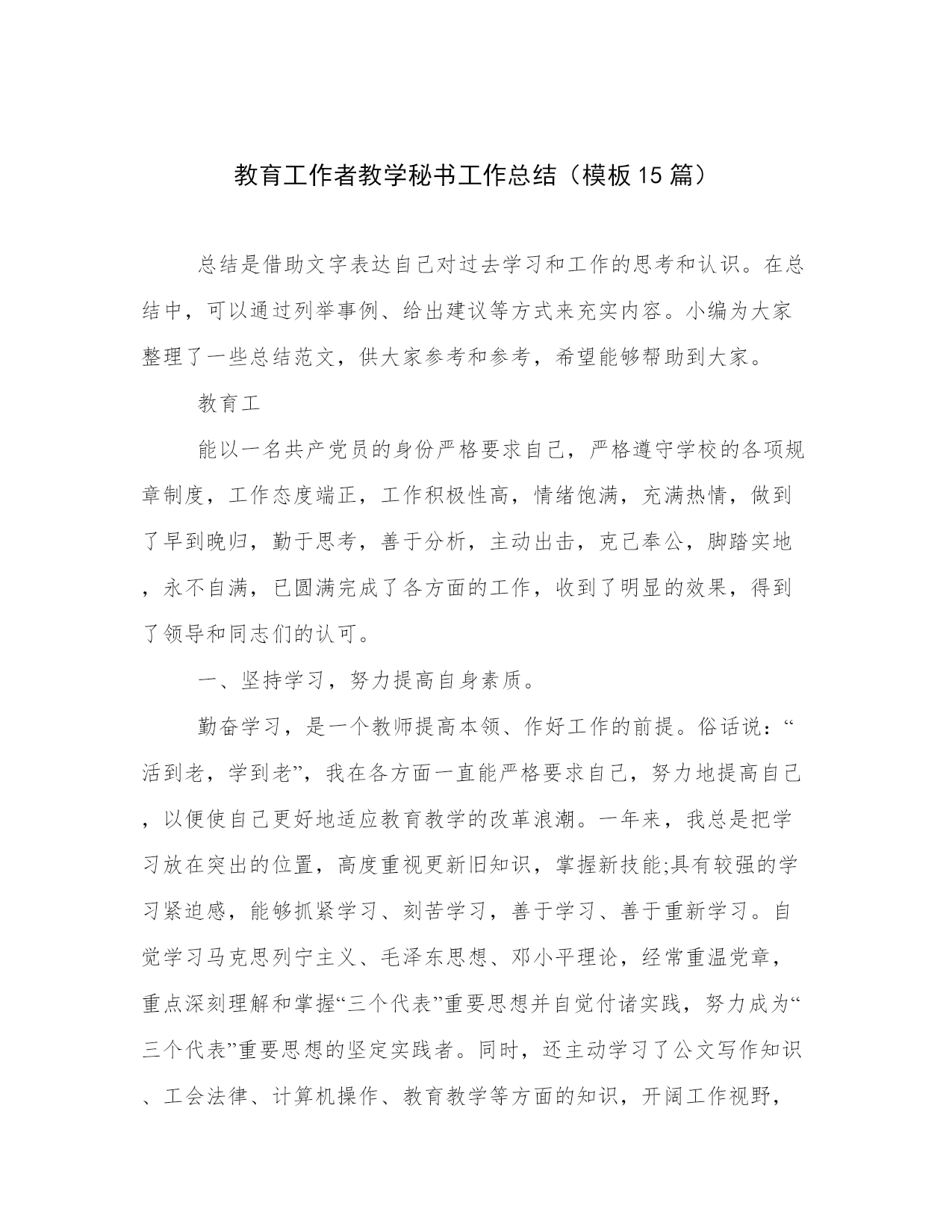 教育工作者教学秘书工作总结（模板15篇）

总结是借助文字表达自己对过去学习和工作的思考和认识。在总结中，可以通过列举事例、给出建议等方式来充实内容。小编为大家整理了一些总结范文，供大家参考和参考，希望能够帮助到大家。

教育工

能以一名共产党员的身份严格要求自己，严格遵守学校的各项规章制度，工作态度端正，工作积极性高，情绪饱满，充满热情，做到了早到晚归，勤于思考，善于分析，主动出击，克己奉公，脚踏实地，永不自满，已圆满完成了各方面的工作，收到了明显的效果，得到了领导和同志们的认可。

一、坚持学习，努力提高自身素质。

勤奋学习，是一个教师提高本领、作好工作的前提。俗话说：“活到老，学到老”，我在各方面一直能严格要求自己，努力地提高自己，以便使自己更好地适应教育教学的改革浪潮。一年来，我总是把学习放在突出的位置，高度重视更新旧知识，掌握新技能;具有较强的学习紧迫感，能够抓紧学习、刻苦学习，善于学习、善于重新学习。自觉学习马克思列宁主义、毛泽东思想、邓小平理论，经常重温党章，重点深刻理解和掌握“三个代表”重要思想并自觉付诸实践，努力成为“三个代表”重要思想的坚定实践者。同时，还主动学习了公文写作知识、工会法律、计算机操作、教育教学等方面的知识，开阔工作视野，